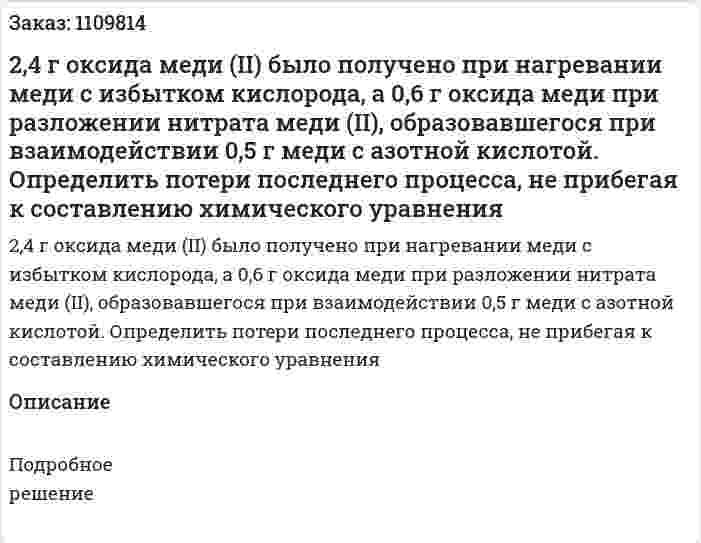 Заказ: 1109814

2,4 г оксида меди (II) было получено при нагревании меди с избытком кислорода, а 0,6 г оксида меди при разложении нитрата меди (II), образовавшегося при взаимодействии 0,5 г меди с азотной кислотой. Определить потери последнего процесса, не прибегая к составлению химического уравнения

2,4 г оксида меди (II) было получено при нагревании меди с избытком кислорода, а 0,6 г оксида меди при разложении нитрата меди (II), образовавшегося при взаимодействии 0,5 г меди с азотной кислотой. Определить потери последнего процесса, не прибегая к составлению химического уравнения

Описание

Подробное решение